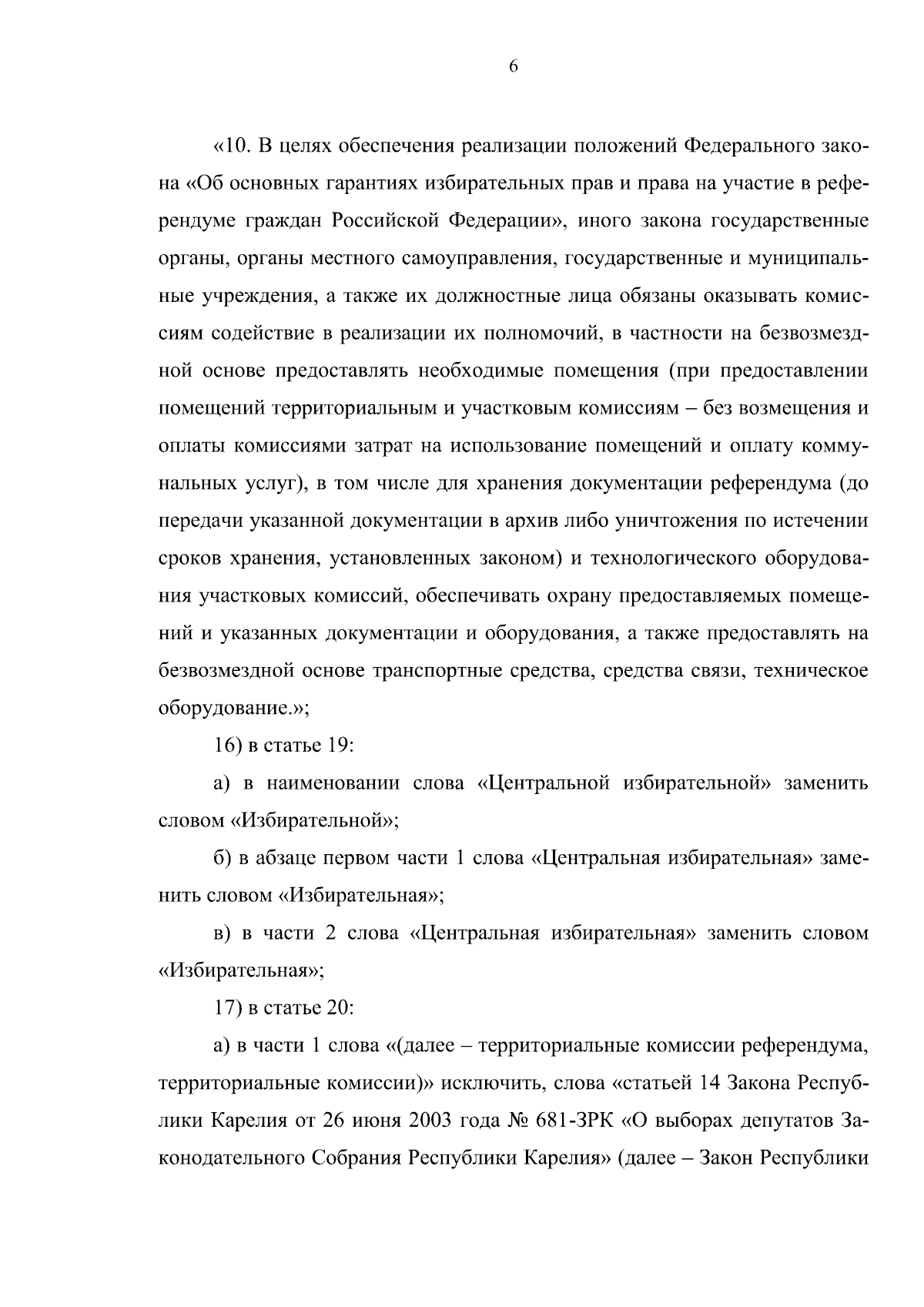 6

«10. В целях обеспечения реализации положений Федерального закона «Об основных гарантиях избирательных прав и права на участие в референдуме граждан Российской Федерации», иного закона государственные органы, органы местного самоуправления, государственные и муниципальные учреждения, а также их должностные лица обязаны оказывать комиссиям содействие в реализации их полномочий, в частности на безвозмездной основе предоставлять необходимые помещения (при предоставлении помещений территориальным и участковым комиссиям – без возмещения и оплаты комиссиями затрат на использование помещений и оплату коммунальных услуг), в том числе для хранения документации референдума (до передачи указанной документации в архив либо уничтожения по истечении сроков хранения, установленных законом) и технологического оборудования участковых комиссий, обеспечивать охрану предоставляемых помещений и указанных документации и оборудования, а также предоставлять на безвозмездной основе транспортные средства, средства связи, техническое оборудование.»;

16) в статье 19:

а) в наименовании слова «Центральной избирательной» заменить словом «Избирательной»;

б) в абзаце первом части 1 слова «Центральная избирательная» заменить словом «Избирательная»;

в) в части 2 слова «Центральная избирательная» заменить словом «Избирательная»;

17) в статье 20:

а) в части 1 слова «(далее – территориальные комиссии референдума, территориальные комиссии)» исключить, слова «статьей 14 Закона Республики Карелия от 26 июня 2003 года № 681-ЗРК «О выборах депутатов Законодательного Собрания Республики Карелия» (далее – Закон Республики